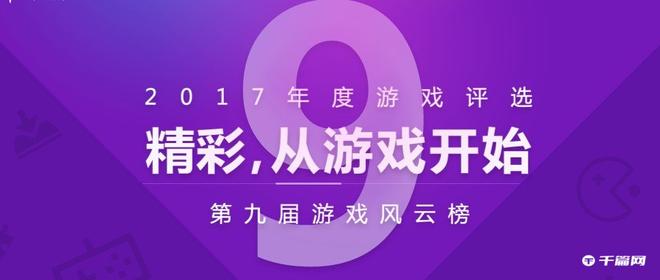 9

2017年度游戏评选

精彩，从游戏开始

第九届游戏风云榜

千篇网